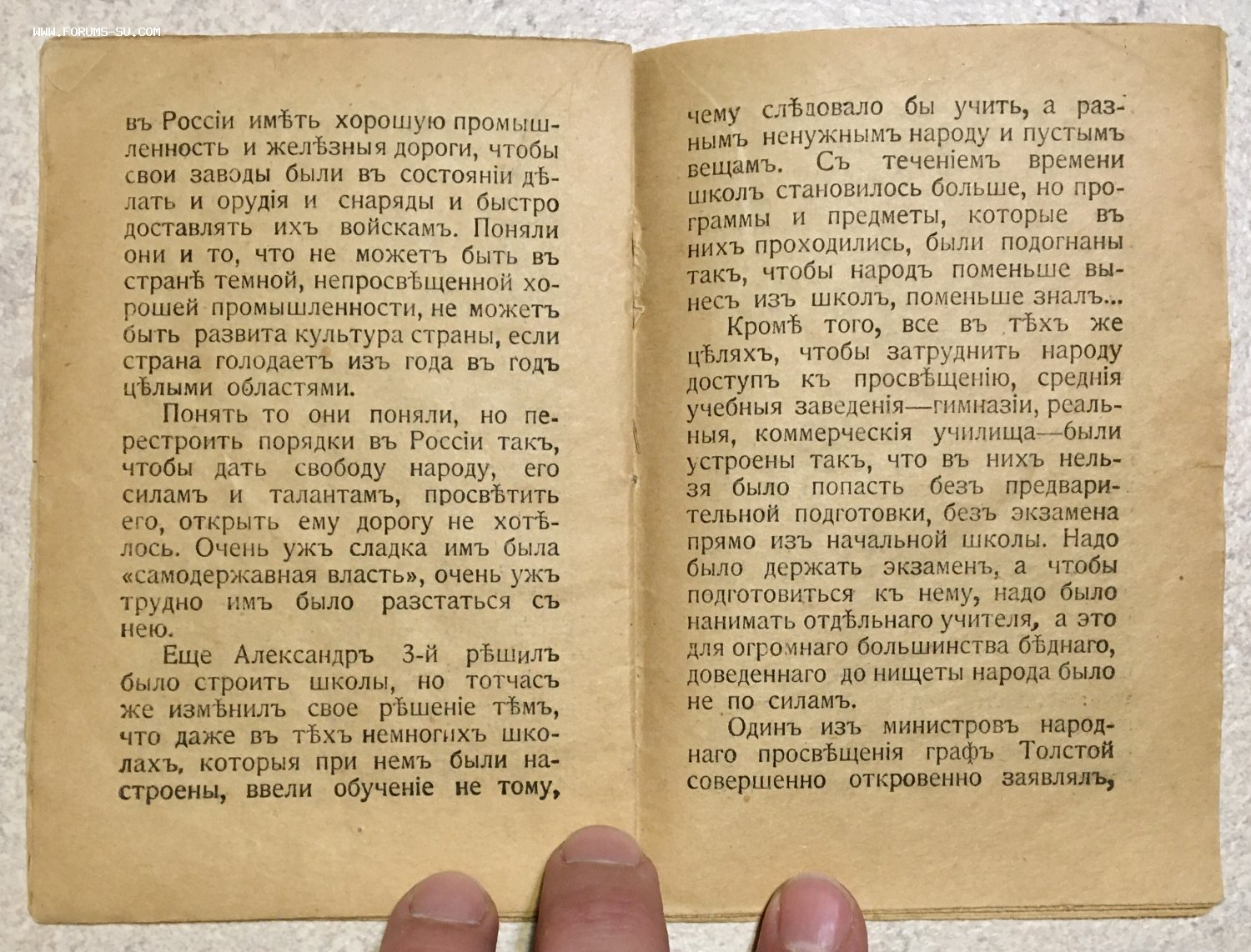 WWW.FORUMS-SU.COM

въ Россіи имѣть хорошую промышленность и желѣзныя дороги, чтобы свои заводы были въ состояніи дѣлать и орудія и снаряды и быстро доставлять ихъ войскамъ. Поняли они и то, что не можетъ быть въ странѣ темной, непросвѣщенной хорошей промышленности, не можетъ быть развита культура страны, если страна голодаетъ изъ года въ годъ цѣлыми областями.

Понять то они поняли, но перестроить порядки въ Россіи такъ, чтобы дать свободу народу, его силамъ и талантамъ, просвѣтить его, открыть ему дорогу не хотѣлось. Очень ужъ сладка имъ была «самодержавная власть», очень ужъ трудно имъ было разстаться съ нею.

Еще Александръ 3-й рѣшилъ было строить школы, но тотчасъ же измѣнилъ свое рѣшеніе тѣмъ, что даже въ тѣхъ немногихъ школахъ, которыя при немъ были настроены, ввели обученіе не тому, чему слѣдовало бы учить, а разнымъ ненужнымъ народу и пустымъ вещамъ. Съ теченіемъ времени школъ становилось больше, но программы и предметы, которые въ нихъ проходились, были подогнаны такъ, чтобы народъ поменьше вынесъ изъ школъ, поменьше зналъ...

Кромѣ того, все въ тѣхъ же цѣляхъ, чтобы затруднить народу доступъ къ просвѣщенію, среднія учебныя заведенія—гимназіи, реальныя, коммерческія училища—были устроены такъ, что въ нихъ нельзя было попасть безъ предварительной подготовки, безъ экзамена прямо изъ начальной школы. Надо было держать экзаменъ, а чтобы подготовиться къ нему, надо было нанимать отдѣльнаго учителя, а это для огромнаго большинства бѣднаго, доведеннаго до нищеты народа было не по силамъ.

Одинъ изъ министровъ народнаго просвѣщенія графъ Толстой совершенно откровенно заявлялъ,